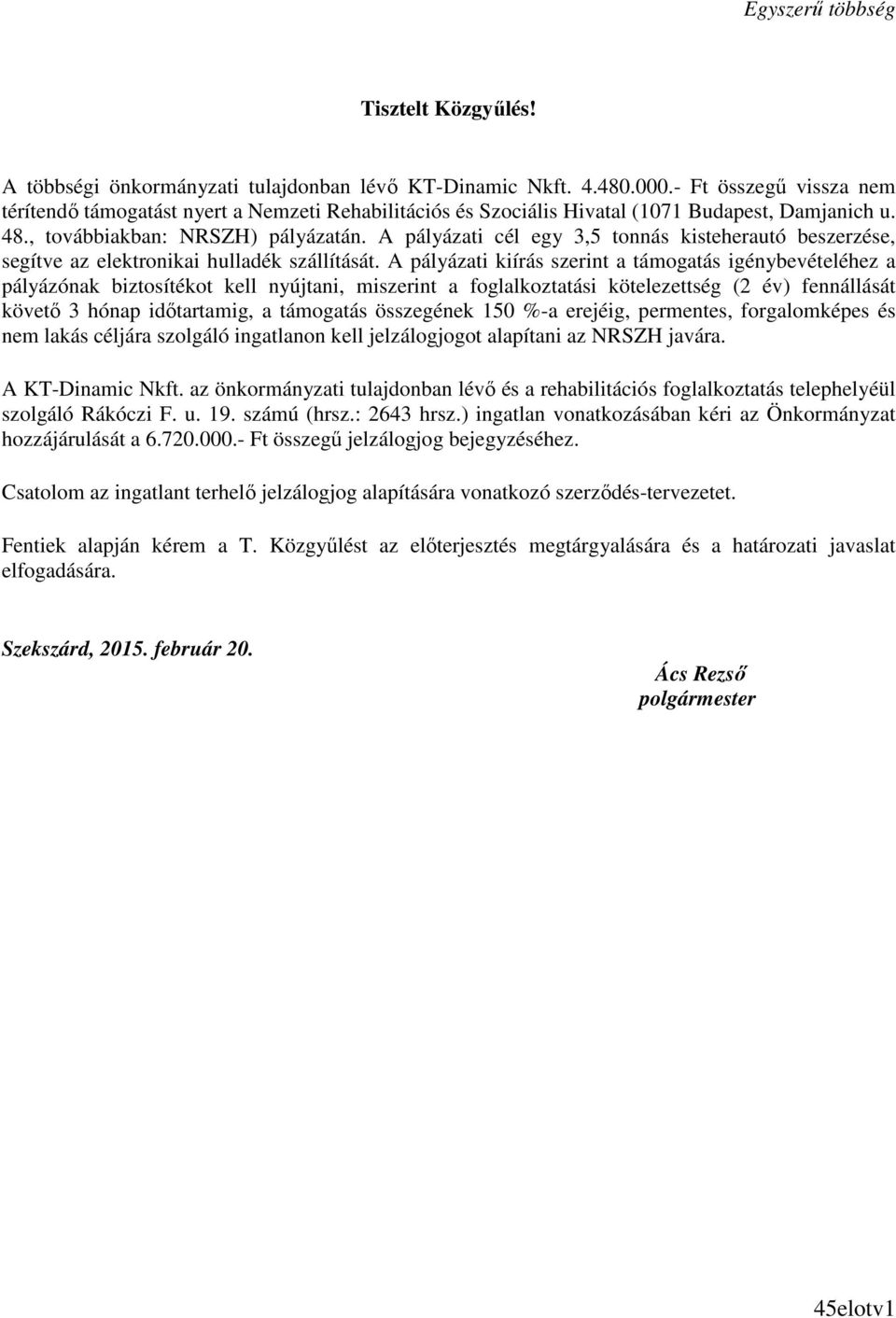 Egyszerű többség

Tisztelt Közgyűlés!

A többségi önkormányzati tulajdonban lévő KT-Dinamic Nkft. 4.480.000.- Ft összegű vissza nem térítendő támogatást nyert a Nemzeti Rehabilitációs és Szociális Hivatal (1071 Budapest, Damjanich u. 48., továbbiakban: NRSZH) pályázatán. A pályázati cél egy 3,5 tonnás kisteherautó beszerzése, segítve az elektronikai hulladék szállítását. A pályázati kiírás szerint a támogatás igénybevételéhez a pályázónak biztosítékot kell nyújtani, miszerint a foglalkoztatási kötelezettség (2 év) fennállását követő 3 hónap időtartamig, a támogatás összegének 150 %-a erejéig, permentes, forgalomképes és nem lakás céljára szolgáló ingatlanon kell jelzálogjogot alapítani az NRSZH javára.

A KT-Dinamic Nkft. az önkormányzati tulajdonban lévő és a rehabilitációs foglalkoztatás telephelyéül szolgáló Rákóczi F. u. 19. számú (hrsz.: 2643 hrsz.) ingatlan vonatkozásában kéri az Önkormányzat hozzájárulását a 6.720.000.- Ft összegű jelzálogjog bejegyzéséhez.

Csatolom az ingatlant terhelő jelzálogjog alapítására vonatkozó szerződés-tervezetet.

Fentiek alapján kérem a T. Közgyűlést az előterjesztés megtárgyalására és a határozati javaslat elfogadására.

Szekszárd, 2015. február 20.

Ács Rezső
polgármester

45elotv1